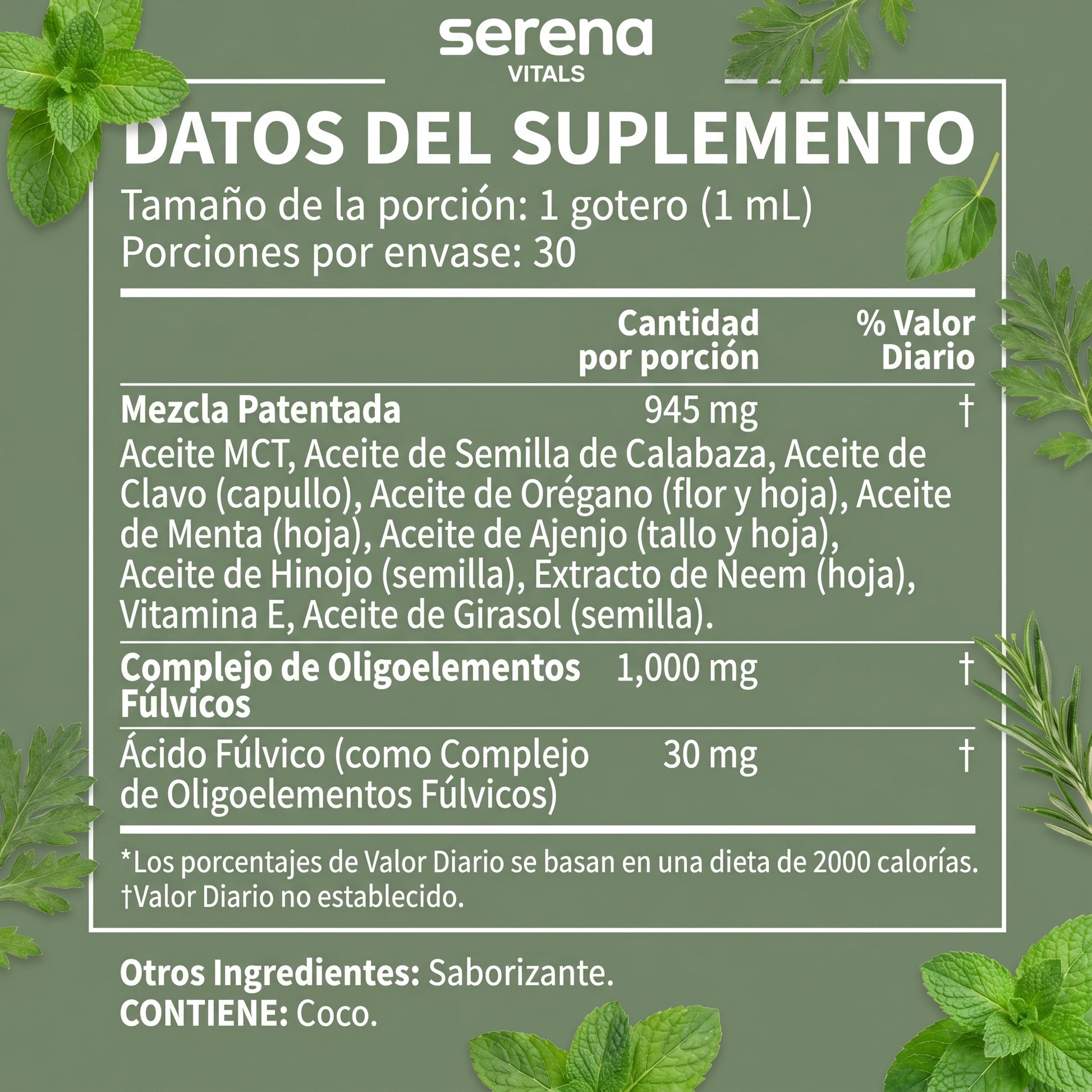 serena
VITALS

DATOS DEL SUPLEMENTO

Tamaño de la porción: 1 gotero (1 mL)
Porciones por envase: 30

| | Cantidad por porción | % Valor Diario |
|---|---|---|
| Mezcla Patentada | 945 mg | † |
| Aceite MCT, Aceite de Semilla de Calabaza, Aceite de Clavo (capullo), Aceite de Orégano (flor y hoja), Aceite de Menta (hoja), Aceite de Ajenjo (tallo y hoja), Aceite de Hinojo (semilla), Extracto de Neem (hoja), Vitamina E, Aceite de Girasol (semilla). | | |
| Complejo de Oligoelementos Fúlvicos | 1,000 mg | † |
| Ácido Fúlvico (como Complejo de Oligoelementos Fúlvicos) | 30 mg | † |

*Los porcentajes de Valor Diario se basan en una dieta de 2000 calorías.
†Valor Diario no establecido.

Otros Ingredientes: Saborizante.
CONTIENE: Coco.